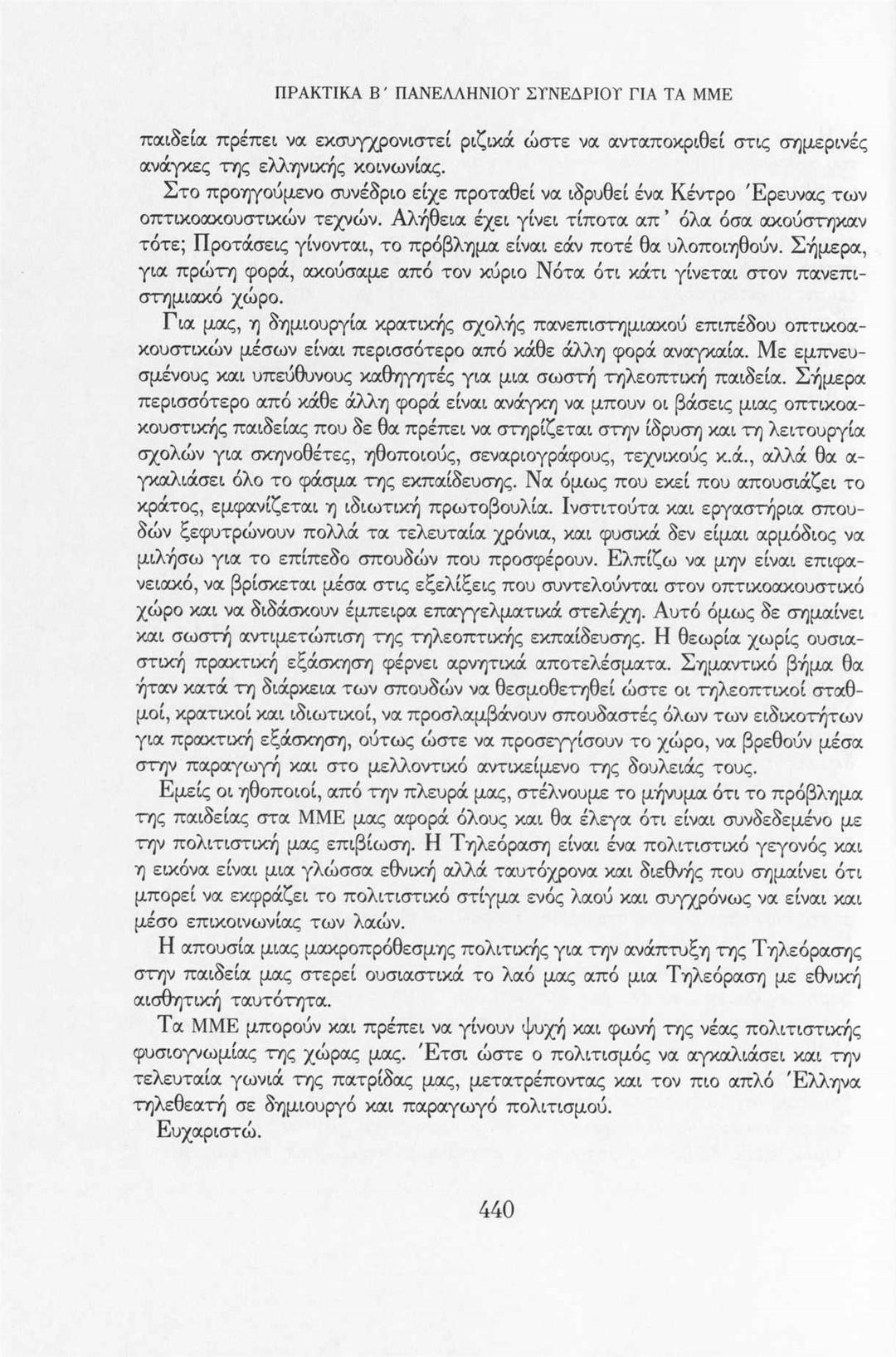 ΠΡΑΚΤΙΚΑ Β΄ ΠΑΝΕΛΛΗΝΙΟΥ ΣΥΝΕΔΡΙΟΥ ΓΙΑ ΤΑ ΜΜΕ

παιδεία πρέπει να εκσυγχρονιστεί ριζικά ώστε να ανταποκριθεί στις σημερινές ανάγκες της ελληνικής κοινωνίας.

Στο προηγούμενο συνέδριο είχε προταθεί να ιδρυθεί ένα Κέντρο Έρευνας των οπτικοακουστικών τεχνών. Αλήθεια έχει γίνει τίποτα απ' όλα όσα ακούστηκαν τότε; Προτάσεις γίνονται, το πρόβλημα είναι εάν ποτέ θα υλοποιηθούν. Σήμερα, για πρώτη φορά, ακούσαμε από τον κύριο Νότα ότι κάτι γίνεται στον πανεπιστημιακό χώρο.

Για μας, η δημιουργία κρατικής σχολής πανεπιστημιακού επιπέδου οπτικοακουστικών μέσων είναι περισσότερο από κάθε άλλη φορά αναγκαία. Με εμπνευσμένους και υπεύθυνους καθηγητές για μια σωστή τηλεοπτική παιδεία. Σήμερα περισσότερο από κάθε άλλη φορά είναι ανάγκη να μπουν οι βάσεις μιας οπτικοακουστικής παιδείας που δε θα πρέπει να στηρίζεται στην ίδρυση και τη λειτουργία σχολών για σκηνοθέτες, ηθοποιούς, σεναριογράφους, τεχνικούς κ.ά., αλλά θα αγκαλιάσει όλο το φάσμα της εκπαίδευσης. Να όμως που εκεί που απουσιάζει το κράτος, εμφανίζεται η ιδιωτική πρωτοβουλία. Ινστιτούτα και εργαστήρια σπουδών ξεφυτρώνουν πολλά τα τελευταία χρόνια, και φυσικά δεν είμαι αρμόδιος να μιλήσω για το επίπεδο σπουδών που προσφέρουν. Ελπίζω να μην είναι επιφανειακό, να βρίσκεται μέσα στις εξελίξεις που συντελούνται στον οπτικοακουστικό χώρο και να διδάσκουν έμπειρα επαγγελματικά στελέχη. Αυτό όμως δε σημαίνει και σωστή αντιμετώπιση της τηλεοπτικής εκπαίδευσης. Η θεωρία χωρίς ουσιαστική πρακτική εξάσκηση φέρνει αρνητικά αποτελέσματα. Σημαντικό βήμα θα ήταν κατά τη διάρκεια των σπουδών να θεσμοθετηθεί ώστε οι τηλεοπτικοί σταθμοί, κρατικοί και ιδιωτικοί, να προσλαμβάνουν σπουδαστές όλων των ειδικοτήτων για πρακτική εξάσκηση, ούτως ώστε να προσεγγίσουν το χώρο, να βρεθούν μέσα στην παραγωγή και στο μελλοντικό αντικείμενο της δουλειάς τους.

Εμείς οι ηθοποιοί, από την πλευρά μας, στέλνουμε το μήνυμα ότι το πρόβλημα της παιδείας στα ΜΜΕ μας αφορά όλους και θα έλεγα ότι είναι συνδεδεμένο με την πολιτιστική μας επιβίωση. Η Τηλεόραση είναι ένα πολιτιστικό γεγονός και η εικόνα είναι μια γλώσσα εθνική αλλά ταυτόχρονα και διεθνής που σημαίνει ότι μπορεί να εκφράζει το πολιτιστικό στίγμα ενός λαού και συγχρόνως να είναι και μέσο επικοινωνίας των λαών.

Η απουσία μιας μακροπρόθεσμης πολιτικής για την ανάπτυξη της Τηλεόρασης στην παιδεία μας στερεί ουσιαστικά το λαό μας από μια Τηλεόραση με εθνική αισθητική ταυτότητα.

Τα ΜΜΕ μπορούν και πρέπει να γίνουν ψυχή και φωνή της νέας πολιτιστικής φυσιογνωμίας της χώρας μας. Έτσι ώστε ο πολιτισμός να αγκαλιάσει και την τελευταία γωνιά της πατρίδας μας, μετατρέποντας και τον πιο απλό Έλληνα τηλεθεατή σε δημιουργό και παραγωγό πολιτισμού.

Ευχαριστώ.

440